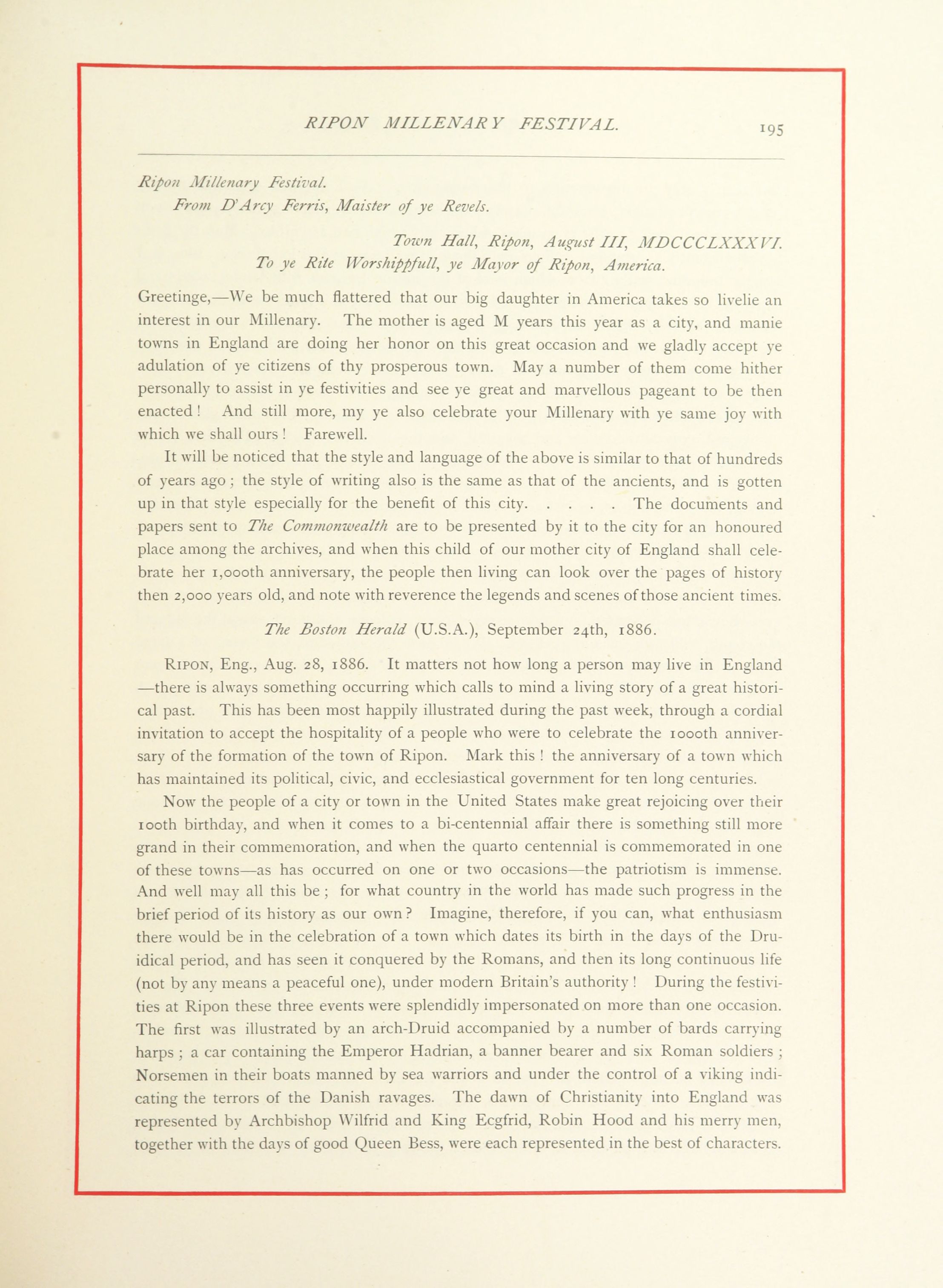 RIPON MILLENARY FESTIVAL. 195

Ripon Millenary Festival.
From D'Arcy Ferris, Maister of ye Revels.

Town Hall, Ripon, August III, MDCCCLXXXVI.
To ye Rite Worshippfull, ye Mayor of Ripon, America.

Greetinge,—We be much flattered that our big daughter in America takes so livelie an interest in our Millenary. The mother is aged M years this year as a city, and manie towns in England are doing her honor on this great occasion and we gladly accept ye adulation of ye citizens of thy prosperous town. May a number of them come hither personally to assist in ye festivities and see ye great and marvellous pageant to be then enacted! And still more, my ye also celebrate your Millenary with ye same joy with which we shall ours! Farewell.

It will be noticed that the style and language of the above is similar to that of hundreds of years ago; the style of writing also is the same as that of the ancients, and is gotten up in that style especially for the benefit of this city. . . . . The documents and papers sent to The Commonwealth are to be presented by it to the city for an honoured place among the archives, and when this child of our mother city of England shall celebrate her 1,000th anniversary, the people then living can look over the pages of history then 2,000 years old, and note with reverence the legends and scenes of those ancient times.

The Boston Herald (U.S.A.), September 24th, 1886.

RIPON, Eng., Aug. 28, 1886. It matters not how long a person may live in England —there is always something occurring which calls to mind a living story of a great historical past. This has been most happily illustrated during the past week, through a cordial invitation to accept the hospitality of a people who were to celebrate the 1000th anniversary of the formation of the town of Ripon. Mark this! the anniversary of a town which has maintained its political, civic, and ecclesiastical government for ten long centuries.

Now the people of a city or town in the United States make great rejoicing over their 100th birthday, and when it comes to a bi-centennial affair there is something still more grand in their commemoration, and when the quarto centennial is commemorated in one of these towns—as has occurred on one or two occasions—the patriotism is immense. And well may all this be; for what country in the world has made such progress in the brief period of its history as our own? Imagine, therefore, if you can, what enthusiasm there would be in the celebration of a town which dates its birth in the days of the Druidical period, and has seen it conquered by the Romans, and then its long continuous life (not by any means a peaceful one), under modern Britain's authority! During the festivities at Ripon these three events were splendidly impersonated on more than one occasion. The first was illustrated by an arch-Druid accompanied by a number of bards carrying harps; a car containing the Emperor Hadrian, a banner bearer and six Roman soldiers; Norsemen in their boats manned by sea warriors and under the control of a viking indicating the terrors of the Danish ravages. The dawn of Christianity into England was represented by Archbishop Wilfrid and King Ecgfrid, Robin Hood and his merry men, together with the days of good Queen Bess, were each represented in the best of characters.